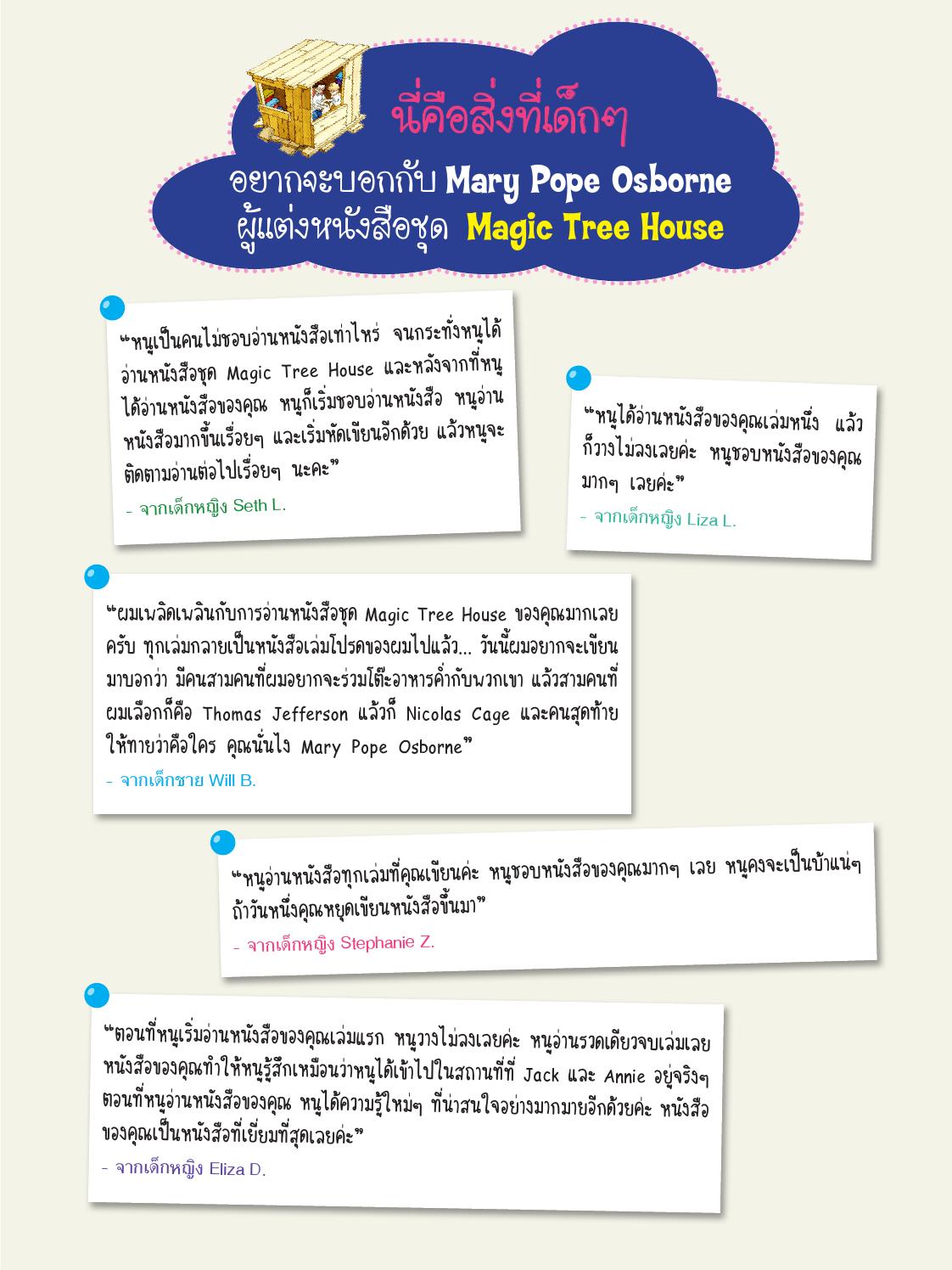 นี่คือสิ่งที่เด็กๆ

อยากจะบอกกับ Mary Pope Osborne ผู้แต่งหนังสือชุด Magic Tree House

“หนูเป็นคนไม่ชอบอ่านหนังสือเท่าไหร่ จนกระทั่งหนูได้อ่านหนังสือชุด Magic Tree House และหลังจากที่หนูได้อ่านหนังสือของคุณ หนูก็เริ่มชอบอ่านหนังสือ หนูอ่านหนังสือมากขึ้นเรื่อยๆ และเริ่มหัดเขียนอีกด้วย แล้วหนูจะติดตามอ่านต่อไปเรื่อยๆ นะคะ”

- จากเด็กหญิง Seth L.

“หนูได้อ่านหนังสือของคุณเล่มหนึ่ง แล้วก็วางไม่ลงเลยค่ะ หนูชอบหนังสือของคุณมากๆ เลยค่ะ”

- จากเด็กหญิง Liza L.

“ผมเพลิดเพลินกับการอ่านหนังสือชุด Magic Tree House ของคุณมากเลยครับ ทุกเล่มกลายเป็นหนังสือเล่มโปรดของผมไปแล้ว... วันนี้ผมอยากจะเขียนมาบอกว่า มีคนสามคนที่ผมอยากจะร่วมโต๊ะอาหารค่ำกับพวกเขา แล้วสามคนที่ผมเลือกก็คือ Thomas Jefferson แล้วก็ Nicolas Cage และคนสุดท้ายให้ทายว่าคือใคร คุณนั่นไง Mary Pope Osborne”

- จากเด็กชาย Will B.

“หนูอ่านหนังสือทุกเล่มที่คุณเขียนค่ะ หนูชอบหนังสือของคุณมากๆ เลย หนูคงจะเป็นบ้าแน่ๆ ถ้าวันหนึ่งคุณหยุดเขียนหนังสือขึ้นมา”

- จากเด็กหญิง Stephanie Z.

“ตอนที่หนูเริ่มอ่านหนังสือของคุณเล่มแรก หนูวางไม่ลงเลยค่ะ หนูอ่านรวดเดียวจบเล่มเลย หนังสือของคุณทำให้หนูรู้สึกเหมือนว่าหนูได้เข้าไปในสถานที่ที่ Jack และ Annie อยู่จริงๆ ตอนที่หนูอ่านหนังสือของคุณ หนูได้ความรู้ใหม่ๆ ที่น่าสนใจอย่างมากมายอีกด้วยค่ะ หนังสือของคุณเป็นหนังสือที่เยี่ยมที่สุดเลยค่ะ”

- จากเด็กหญิง Eliza D.